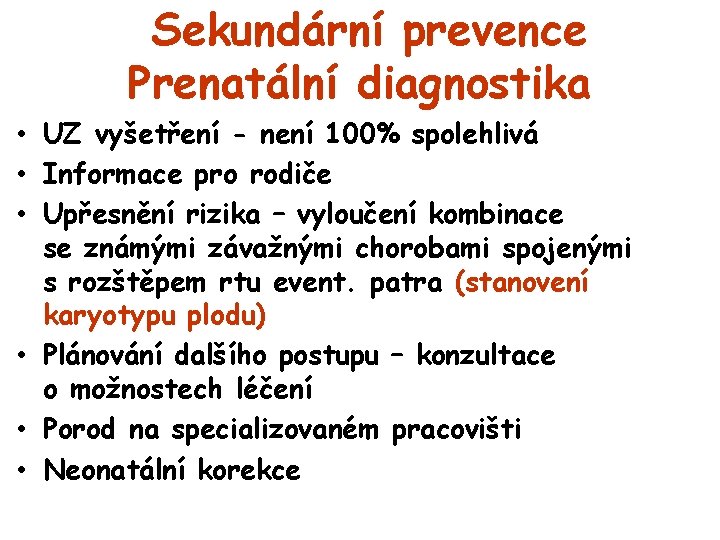 Sekundární prevence
Prenatální diagnostika

• UZ vyšetření - není 100% spolehlivá
• Informace pro rodiče
• Upřesnění rizika – vyloučení kombinace se známými závažnými chorobami spojenými s rozštěpem rtu event. patra (stanovení karyotypu plodu)
• Plánování dalšího postupu – konzultace o možnostech léčení
• Porod na specializovaném pracovišti
• Neonatální korekce